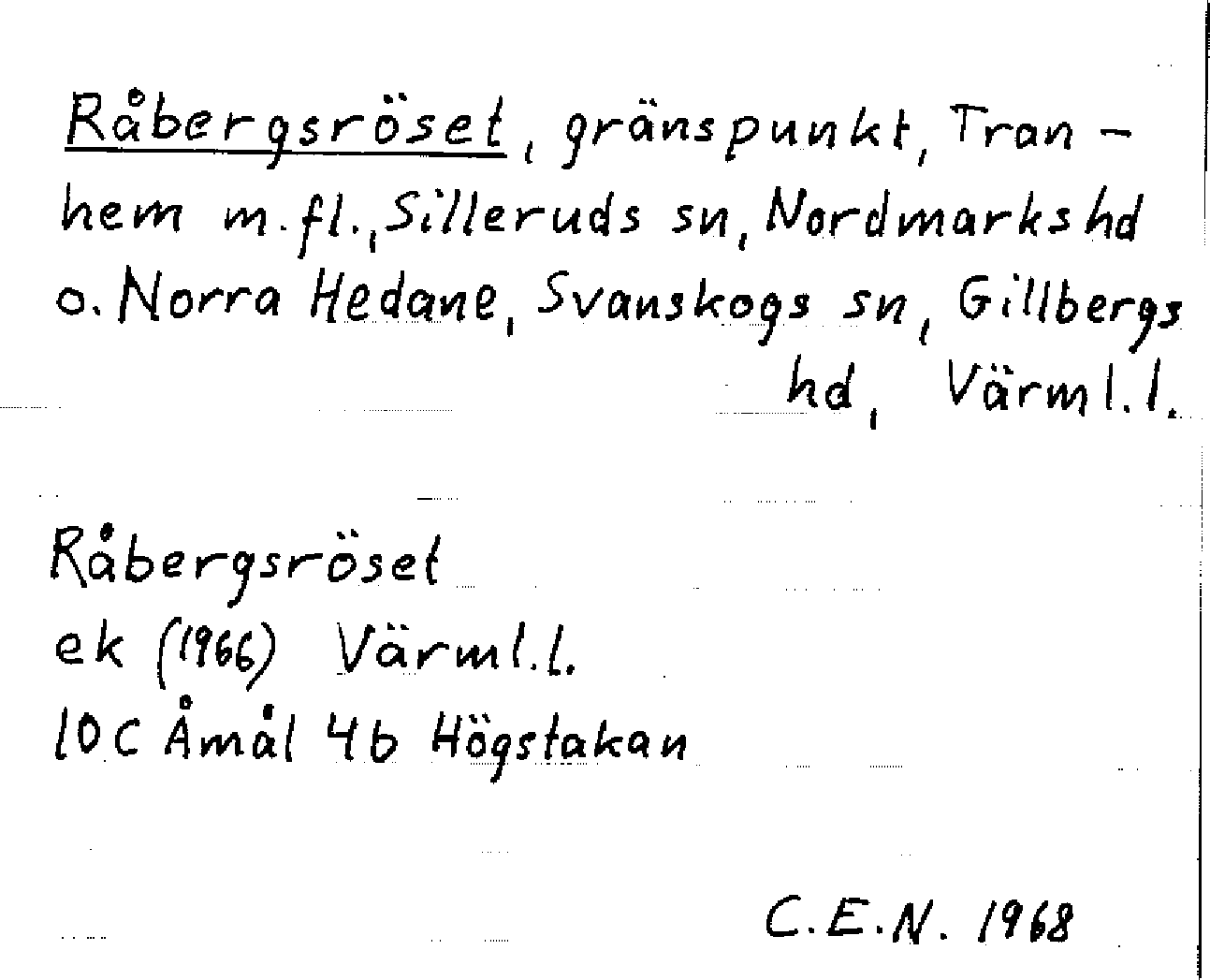 Råbergsröset, gränspunkt, Tranhem m.fl., Silleruds sn, Nordmarks hd o. Norra Hedane, Svanskogs sn, Gillbergs hd, Värml.l.

Råbergsröset
ek (1966) Värml.l.
10C Åmål 4b Högstakan

C.E.N. 1968